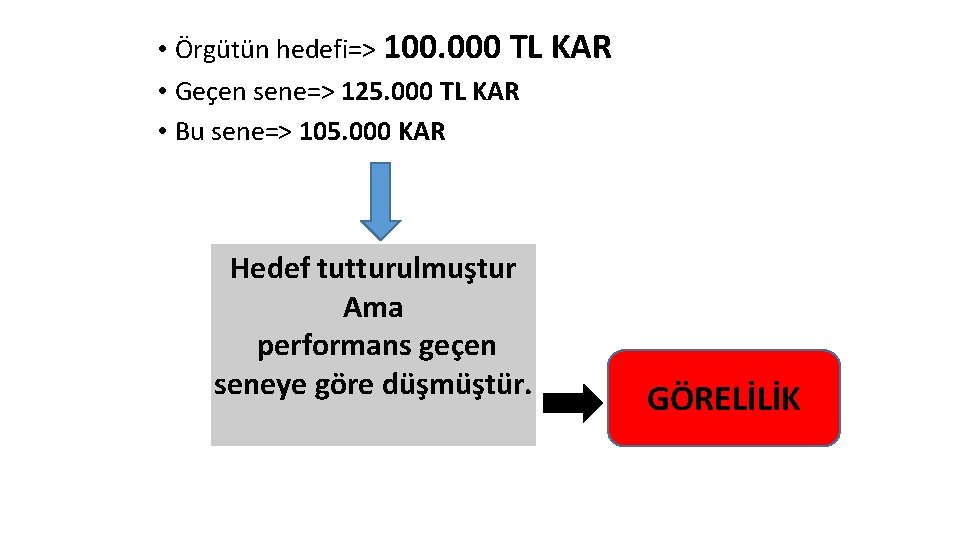 • Örgütün hedefi=> 100.000 TL KAR
• Geçen sene=> 125.000 TL KAR
• Bu sene=> 105.000 KAR

Hedef tutturulmuştur
Ama
performans geçen
seneye göre düşmüştür.

GÖRELİLİK